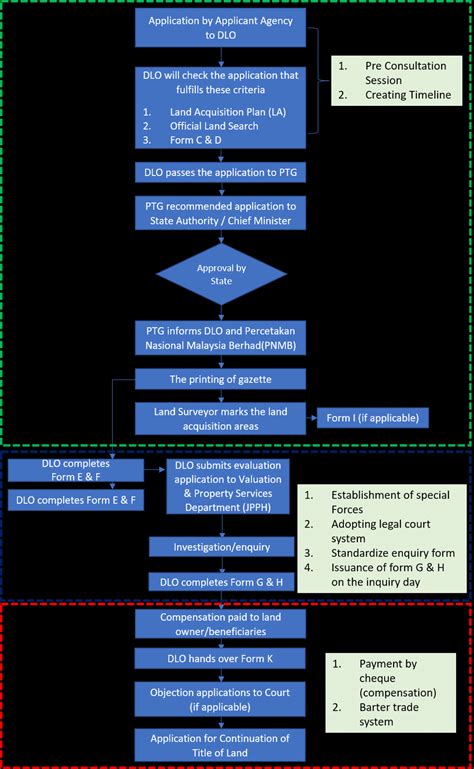 Application by Applicant Agency to DLO

DLO will check the application that fulfills these criteria
1. Land Acquisition Plan (LA)
2. Official Land Search
3. Form C & D

1. Pre Consultation Session
2. Creating Timeline

DLO passes the application to PTG

PTG recommended application to State Authority / Chief Minister

Approval by State

PTG informs DLO and Percetakan Nasional Malaysia Berhad(PNMB)

The printing of gazette

Land Surveyor marks the land acquisition areas

Form I (if applicable)

DLO completes Form E & F

DLO completes Form E & F

DLO submits evaluation application to Valuation & Property Services Department (JPPH)

Investigation/enquiry

DLO completes Form G & H

1. Establishment of special Forces
2. Adopting legal court system
3. Standardize enquiry form
4. Issuance of form G & H on the inquiry day

Compensation paid to land owner/beneficiaries

DLO hands over Form K

Objection applications to Court (if applicable)

Application for Continuation of Title of Land

1. Payment by cheque (compensation)
2. Barter trade system